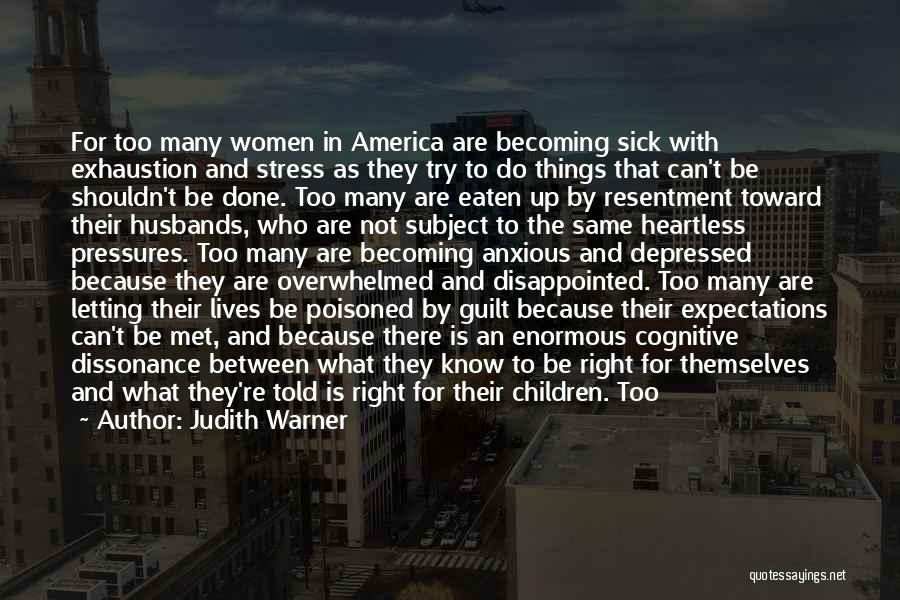 For too many women in America are becoming sick with exhaustion and stress as they try to do things that can't be shouldn't be done. Too many are eaten up by resentment toward their husbands, who are not subject to the same heartless pressures. Too many are becoming anxious and depressed because they are overwhelmed and disappointed. Too many are letting their lives be poisoned by guilt because their expectations can't be met, and because there is an enormous cognitive dissonance between what they know to be right for themselves and what they're told is right for their children. Too

~ Author: Judith Warner

quotessayings.net